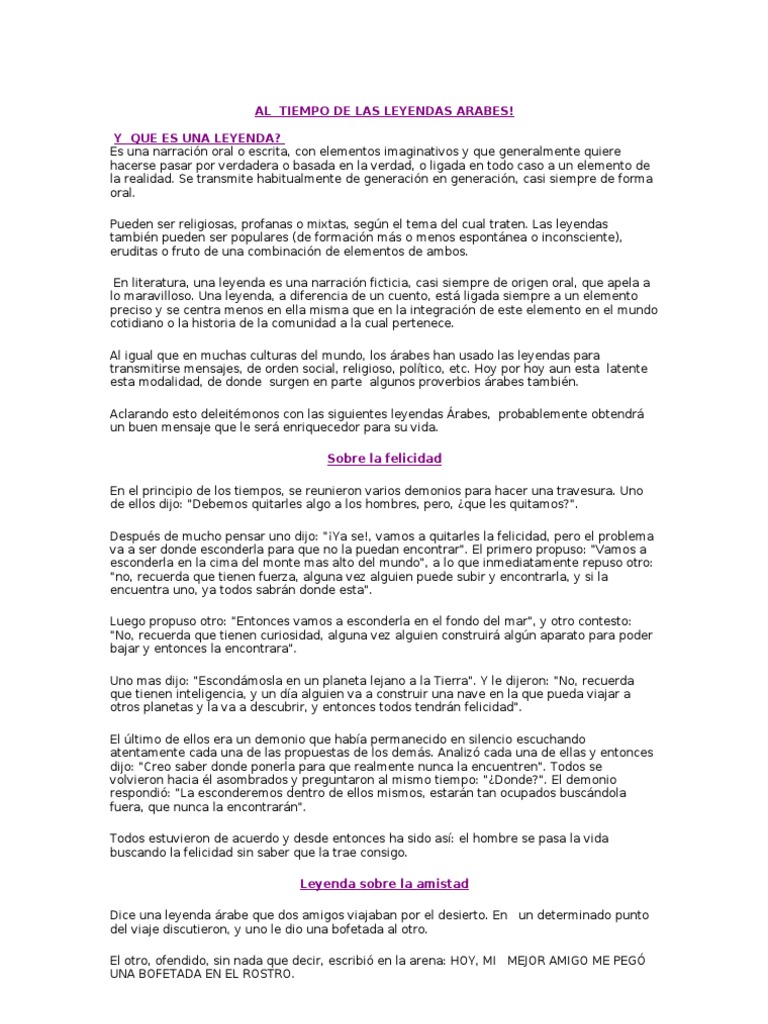 AL TIEMPO DE LAS LEYENDAS ARABES!

Y QUE ES UNA LEYENDA?
Es una narración oral o escrita, con elementos imaginativos y que generalmente quiere hacerse pasar por verdadera o basada en la verdad, o ligada en todo caso a un elemento de la realidad. Se transmite habitualmente de generación en generación, casi siempre de forma oral.

Pueden ser religiosas, profanas o mixtas, según el tema del cual traten. Las leyendas también pueden ser populares (de formación más o menos espontánea o inconsciente), eruditas o fruto de una combinación de elementos de ambos.

En literatura, una leyenda es una narración ficticia, casi siempre de origen oral, que apela a lo maravilloso. Una leyenda, a diferencia de un cuento, está ligada siempre a un elemento preciso y se centra menos en ella misma que en la integración de este elemento en el mundo cotidiano o la historia de la comunidad a la cual pertenece.

Al igual que en muchas culturas del mundo, los árabes han usado las leyendas para transmitirse mensajes, de orden social, religioso, político, etc. Hoy por hoy aun esta latente esta modalidad, de donde surgen en parte algunos proverbios árabes también.

Aclarando esto deleitémonos con las siguientes leyendas Árabes, probablemente obtendrá un buen mensaje que le será enriquecedor para su vida.

Sobre la felicidad

En el principio de los tiempos, se reunieron varios demonios para hacer una travesura. Uno de ellos dijo: "Debemos quitarles algo a los hombres, pero, ¿que les quitamos?".

Después de mucho pensar uno dijo: "¡Ya se!, vamos a quitarles la felicidad, pero el problema va a ser donde esconderla para que no la puedan encontrar". El primero propuso: "Vamos a esconderla en la cima del monte mas alto del mundo", a lo que inmediatamente repuso otro: "no, recuerda que tienen fuerza, alguna vez alguien puede subir y encontrarla, y si la encuentra uno, ya todos sabrán donde esta".

Luego propuso otro: "Entonces vamos a esconderla en el fondo del mar", y otro contesto: "No, recuerda que tienen curiosidad, alguna vez alguien construirá algún aparato para poder bajar y entonces la encontrara".

Uno mas dijo: "Escondámosla en un planeta lejano a la Tierra". Y le dijeron: "No, recuerda que tienen inteligencia, y un día alguien va a construir una nave en la que pueda viajar a otros planetas y la va a descubrir, y entonces todos tendrán felicidad".

El último de ellos era un demonio que había permanecido en silencio escuchando atentamente cada una de las propuestas de los demás. Analizó cada una de ellas y entonces dijo: "Creo saber donde ponerla para que realmente nunca la encuentren". Todos se volvieron hacia él asombrados y preguntaron al mismo tiempo: "¿Donde?". El demonio respondió: "La esconderemos dentro de ellos mismos, estarán tan ocupados buscándola fuera, que nunca la encontrarán".

Todos estuvieron de acuerdo y desde entonces ha sido así: el hombre se pasa la vida buscando la felicidad sin saber que la trae consigo.

Leyenda sobre la amistad

Dice una leyenda árabe que dos amigos viajaban por el desierto. En un determinado punto del viaje discutieron, y uno le dio una bofetada al otro.

El otro, ofendido, sin nada que decir, escribió en la arena: HOY, MI MEJOR AMIGO ME PEGÓ UNA BOFETADA EN EL ROSTRO.